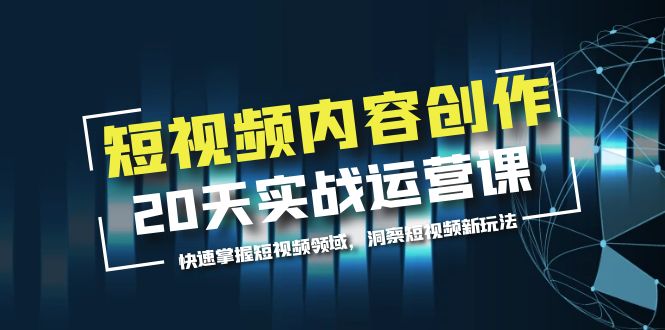 短视频内容创作
20天实战运营课
快速掌握短视频领域，洞察短视频新玩法